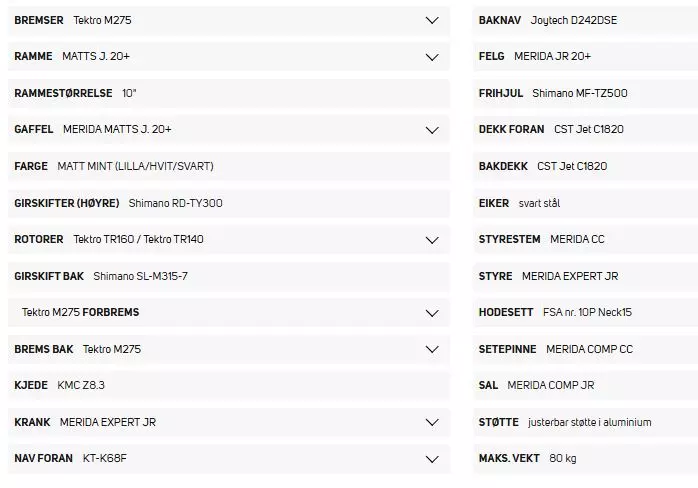 BREMSER Tektro M275

RAMME MATTS J. 20+

RAMMESTØRRELSE 10"

GAFFEL MERIDA MATTS J. 20+

FARGE MATT MINT (LILLA/HVIT/SVART)

GIRSKIFTER (HØYRE) Shimano RD-TY300

ROTORER Tektro TR160 / Tektro TR140

GIRSKIFT BAK Shimano SL-M315-7

Tektro M275 FORBREMS

BREMS BAK Tektro M275

KJEDE KMC Z8.3

KRANK MERIDA EXPERT JR

NAV FORAN KT-K68F

BAKNAV Joytech D242DSE

FELG MERIDA JR 20+

FRIHJUL Shimano MF-TZ500

DEKK FORAN CST Jet C1820

BAKDEKK CST Jet C1820

EIKER svart stål

STYRESTEM MERIDA CC

STYRE MERIDA EXPERT JR

HODESETT FSA nr. 10P Neck15

SETEPINNE MERIDA COMP CC

SAL MERIDA COMP JR

STØTTE justerbar støtte i aluminium

MAKS. VEKT 80 kg